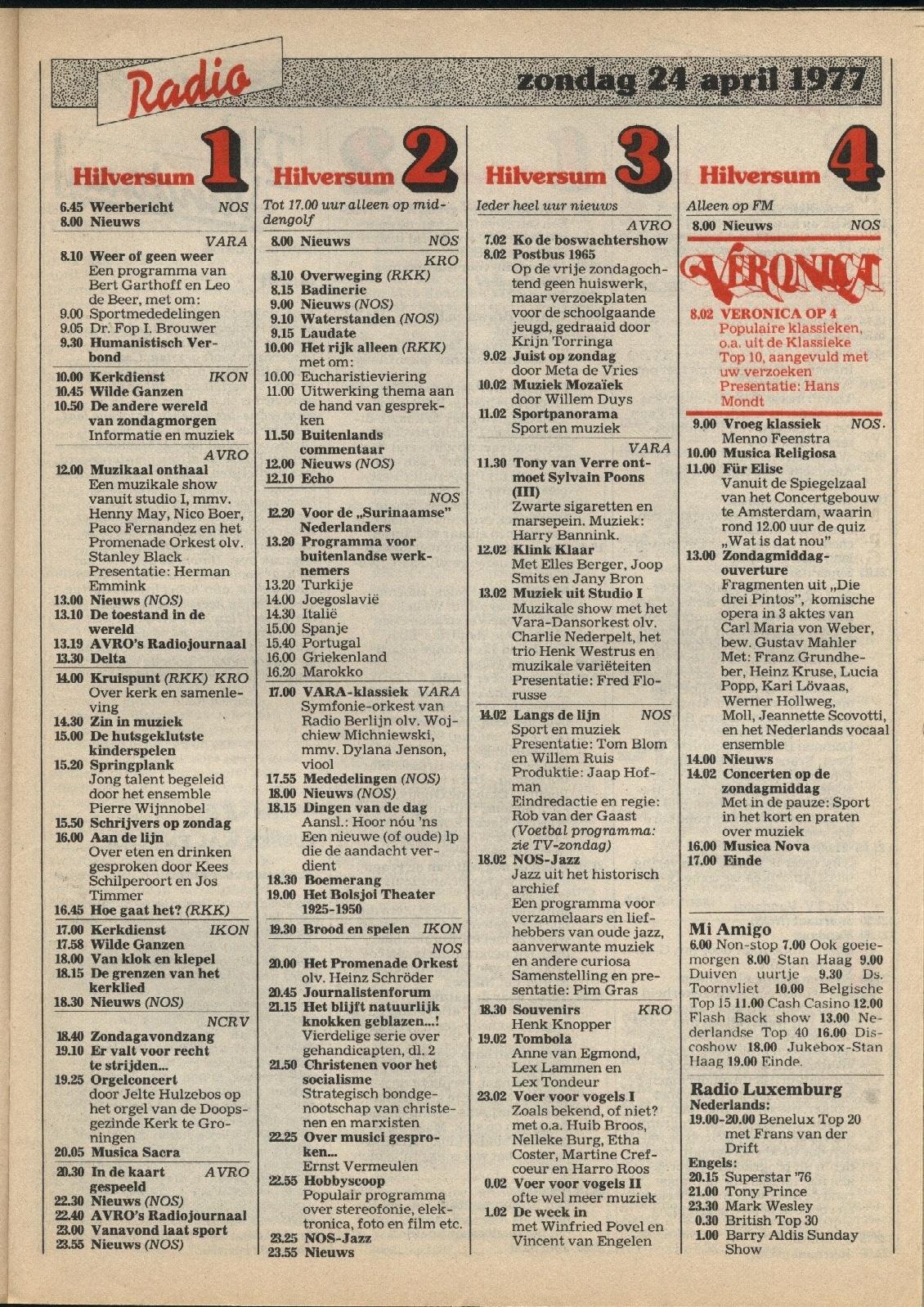 Radio

zondag 24 april 1977

Hilversum 1

6.45 Weerbericht NOS
8.00 Nieuws

VARA
8.10 Weer of geen weer
Een programma van Bert Garthoff en Leo de Beer, met om:
9.00 Sportmededelingen
9.05 Dr. Fop I. Brouwer
9.30 Humanistisch Verbond

10.00 Kerkdienst IKON
10.45 Wilde Ganzen
10.50 De andere wereld van zondagmorgen
Informatie en muziek

AVRO
12.00 Muzikaal onthaal
Een muzikale show vanuit studio I, mmv. Henny May, Nico Boer, Paco Fernandez en het Promenade Orkest olv. Stanley Black
Presentatie: Herman Emmink
13.00 Nieuws (NOS)
13.10 De toestand in de wereld
13.19 AVRO's Radiojournaal
13.30 Delta

14.00 Kruispunt (RKK) KRO
Over kerk en samenleving
14.30 Zin in muziek
15.00 De hutsgeklutste kinderspelen
15.20 Springplank
Jong talent begeleid door het ensemble Pierre Wijnnobel
15.50 Schrijvers op zondag
16.00 Aan de lijn
Over eten en drinken gesproken door Kees Schilperoort en Jos Timmer
16.45 Hoe gaat het? (RKK)

17.00 Kerkdienst IKON
17.58 Wilde Ganzen
18.00 Van klok en klepel
18.15 De grenzen van het kerklied
18.30 Nieuws (NOS)

NCRV
18.40 Zondagavondzang
19.10 Er valt voor recht te strijden...
19.25 Orgelconcert
door Jelte Hulzebos op het orgel van de Doopsgezinde Kerk te Groningen
20.05 Musica Sacra

20.30 In de kaart gespeeld AVRO
22.30 Nieuws (NOS)
22.40 AVRO's Radiojournaal
23.00 Vanavond laat sport
23.55 Nieuws (NOS)

Hilversum 2

Tot 17.00 uur alleen op middengolf

8.00 Nieuws NOS

KRO
8.10 Overweging (RKK)
8.15 Badinerie
9.00 Nieuws (NOS)
9.10 Waterstanden (NOS)
9.15 Laudate
10.00 Het rijk alleen (RKK) met om:
10.00 Eucharistieviering
11.00 Uitwerking thema aan de hand van gesprekken
11.50 Buitenlands commentaar
12.00 Nieuws (NOS)
12.10 Echo

NOS
12.20 Voor de „Surinaamse" Nederlanders
13.20 Programma voor buitenlandse werknemers
13.20 Turkije
14.00 Joegoslavië
14.30 Italië
15.00 Spanje
15.40 Portugal
16.00 Griekenland
16.20 Marokko

17.00 VARA-klassiek VARA
Symfonie-orkest van Radio Berlijn olv. Wojchiew Michniewski, mmv. Dylana Jenson, viool
17.55 Mededelingen (NOS)
18.00 Nieuws (NOS)
18.15 Dingen van de dag
Aansl.: Hoor nóu 'ns
Een nieuwe (of oude) lp die de aandacht verdient
18.30 Boemerang
19.00 Het Bolsjoi Theater 1925-1950

19.30 Brood en spelen IKON

NOS
20.00 Het Promenade Orkest olv. Heinz Schröder
20.45 Journalistenforum
21.15 Het blijft natuurlijk knokken geblazen...!
Vierdelige serie over gehandicapten, dl. 2
21.50 Christenen voor het socialisme
Strategisch bondgenootschap van christenen en marxisten
22.25 Over musici gesproken...
Ernst Vermeulen
22.55 Hobbyscoop
Populair programma over stereofonie, elektronica, foto en film etc.
23.25 NOS-Jazz
23.55 Nieuws

Hilversum 3

Ieder heel uur nieuws

AVRO
7.02 Ko de boswachtershow
8.02 Postbus 1965
Op de vrije zondagochtend geen huiswerk, maar verzoekplaten voor de schoolgaande jeugd, gedraaid door Krijn Torringa
9.02 Juist op zondag
door Meta de Vries
10.02 Muziek Mozaïek
door Willem Duys
11.02 Sportpanorama
Sport en muziek

VARA
11.30 Tony van Verre ontmoet Sylvain Poons (III)
Zwarte sigaretten en marsepein. Muziek: Harry Bannink.
12.02 Klink Klaar
Met Elles Berger, Joop Smits en Jany Bron
13.02 Muziek uit Studio I
Muzikale show met het Vara-Dansorkest olv. Charlie Nederpelt, het trio Henk Westrus en muzikale variëteiten
Presentatie: Fred Florusse

14.02 Langs de lijn NOS
Sport en muziek
Presentatie: Tom Blom en Willem Ruis
Produktie: Jaap Hofman
Eindredactie en regie: Rob van der Gaast
(Voetbal programma: zie TV-zondag)
18.02 NOS-Jazz
Jazz uit het historisch archief
Een programma voor verzamelaars en liefhebbers van oude jazz, aanverwante muziek en andere curiosa
Samenstelling en presentatie: Pim Gras

18.30 Souvenirs KRO
Henk Knopper
19.02 Tombola
Anne van Egmond, Lex Lammen en Lex Tondeur
23.02 Voer voor vogels I
Zoals bekend, of niet? met o.a. Huib Broos, Nelleke Burg, Etha Coster, Martine Crefcoeur en Harro Roos
0.02 Voer voor vogels II
ofte wel meer muziek
1.02 De week in
met Winfried Povel en Vincent van Engelen

Hilversum 4

Alleen op FM
8.00 Nieuws NOS

VERONICA
8.02 VERONICA OP 4
Populaire klassieken, o.a. uit de Klassieke Top 10, aangevuld met uw verzoeken
Presentatie: Hans Mondt

9.00 Vroeg klassiek NOS.
Menno Feenstra
10.00 Musica Religiosa
11.00 Für Elise
Vanuit de Spiegelzaal van het Concertgebouw te Amsterdam, waarin rond 12.00 uur de quiz „Wat is dat nou"
13.00 Zondagmiddagouverture
Fragmenten uit „Die drei Pintos", komische opera in 3 aktes van Carl Maria von Weber, bew. Gustav Mahler
Met: Franz Grundheber, Heinz Kruse, Lucia Popp, Kari Lövaas, Werner Hollweg, Moll, Jeannette Scovotti, en het Nederlands vocaal ensemble
14.00 Nieuws
14.02 Concerten op de zondagmiddag
Met in de pauze: Sport in het kort en praten over muziek
16.00 Musica Nova
17.00 Einde

Mi Amigo
6.00 Non-stop 7.00 Ook goeiemorgen 8.00 Stan Haag 9.00 Duiven uurtje 9.30 Ds. Toornvliet 10.00 Belgische Top 15 11.00 Cash Casino 12.00 Flash Back show 13.00 Nederlandse Top 40 16.00 Discoshow 18.00 Jukebox-Stan Haag 19.00 Einde.

Radio Luxemburg
Nederlands:
19.00-20.00 Benelux Top 20 met Frans van der Drift
Engels:
20.15 Superstar '76
21.00 Tony Prince
23.30 Mark Wesley
0.30 British Top 30
1.00 Barry Aldis Sunday Show